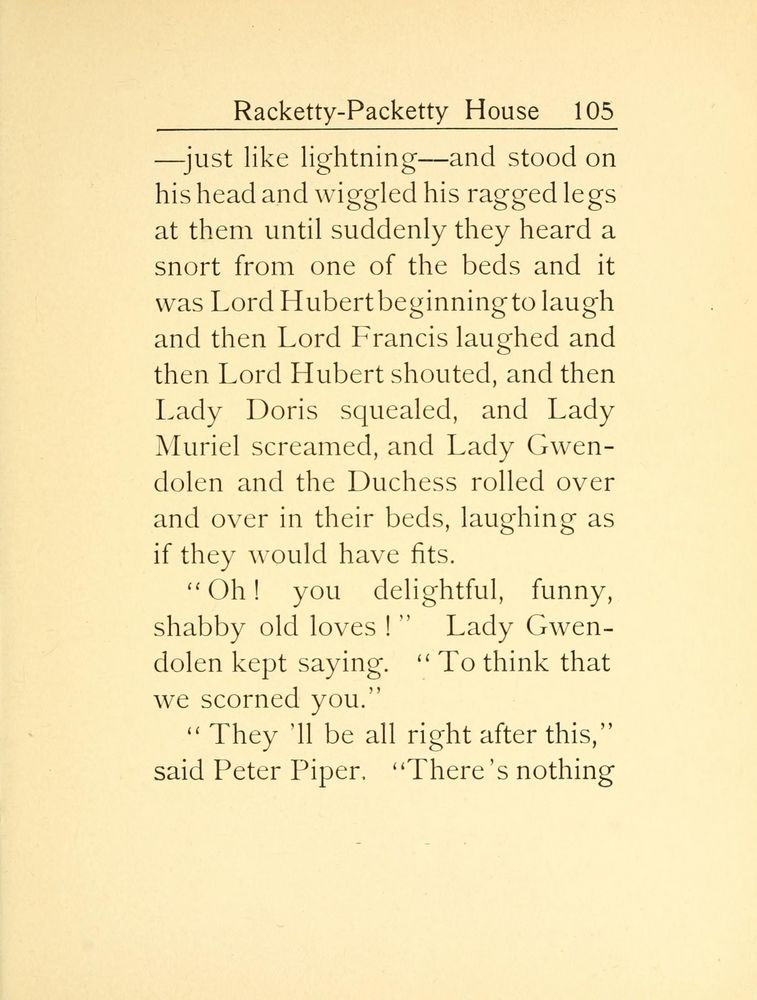 Racketty-Packetty House 105

—just like lightning—and stood on his head and wiggled his ragged legs at them until suddenly they heard a snort from one of the beds and it was Lord Hubert beginning to laugh and then Lord Francis laughed and then Lord Hubert shouted, and then Lady Doris squealed, and Lady Muriel screamed, and Lady Gwendolen and the Duchess rolled over and over in their beds, laughing as if they would have fits.

"Oh! you delightful, funny, shabby old loves!" Lady Gwendolen kept saying. "To think that we scorned you."

"They 'll be all right after this," said Peter Piper. "There's nothing